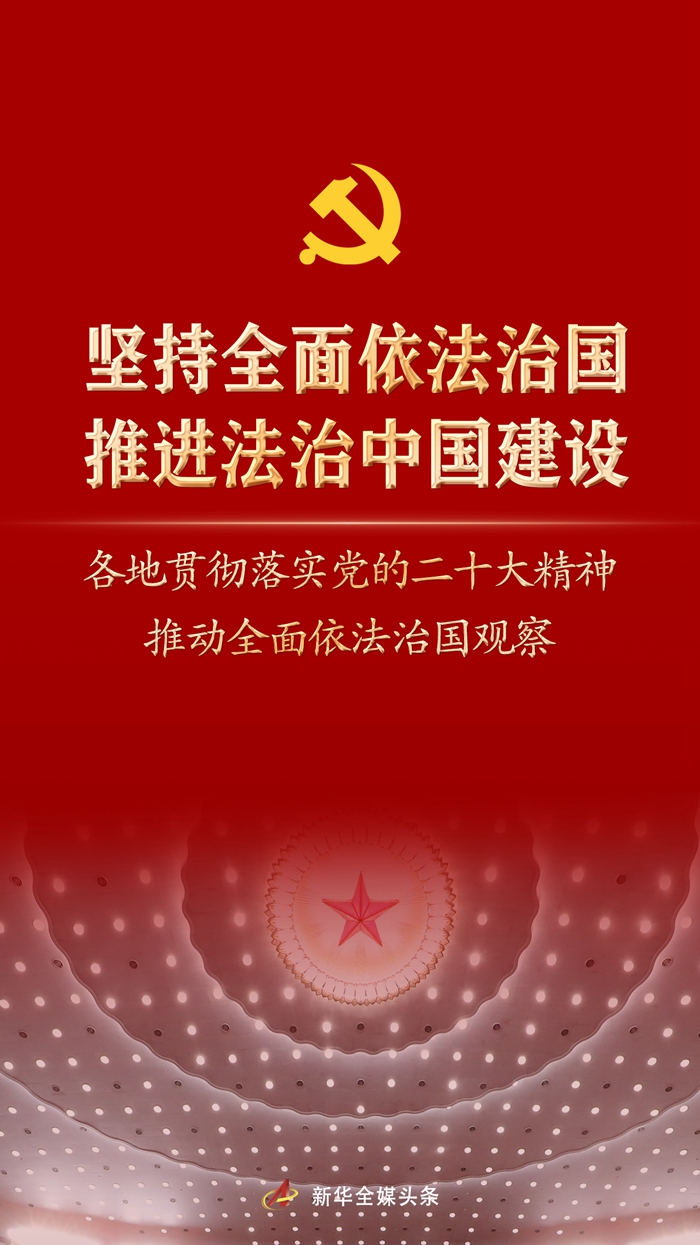 坚持全面依法治国
推进法治中国建设

各地贯彻落实党的二十大精神
推动全面依法治国观察

新华全媒头条